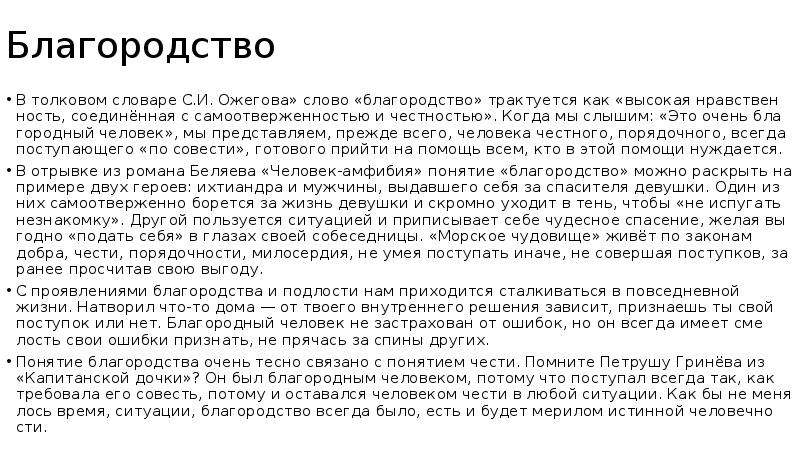 Благородство

• В толковом словаре С.И. Ожегова» слово «благородство» трактуется как «высокая нравствен ность, соединённая с самоотверженностью и честностью». Когда мы слышим: «Это очень бла городный человек», мы представляем, прежде всего, человека честного, порядочного, всегда поступающего «по совести», готового прийти на помощь всем, кто в этой помощи нуждается.

• В отрывке из романа Беляева «Человек-амфибия» понятие «благородство» можно раскрыть на примере двух героев: ихтиандра и мужчины, выдавшего себя за спасителя девушки. Один из них самоотверженно борется за жизнь девушки и скромно уходит в тень, чтобы «не испугать незнакомку». Другой пользуется ситуацией и приписывает себе чудесное спасение, желая вы годно «подать себя» в глазах своей собеседницы. «Морское чудовище» живёт по законам добра, чести, порядочности, милосердия, не умея поступать иначе, не совершая поступков, за ранее просчитав свою выгоду.

• С проявлениями благородства и подлости нам приходится сталкиваться в повседневной жизни. Натворил что-то дома — от твоего внутреннего решения зависит, признаешь ты свой поступок или нет. Благородный человек не застрахован от ошибок, но он всегда имеет сме лость свои ошибки признать, не прячась за спины других.

• Понятие благородства очень тесно связано с понятием чести. Помните Петрушу Гринёва из «Капитанской дочки»? Он был благородным человеком, потому что поступал всегда так, как требовала его совесть, потому и оставался человеком чести в любой ситуации. Как бы не меня лось время, ситуации, благородство всегда было, есть и будет мерилом истинной человечно сти.